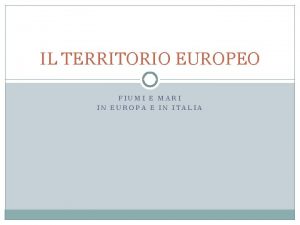 IL TERRITORIO EUROPEO

FIUMI E MARI
IN EUROPA E IN ITALIA